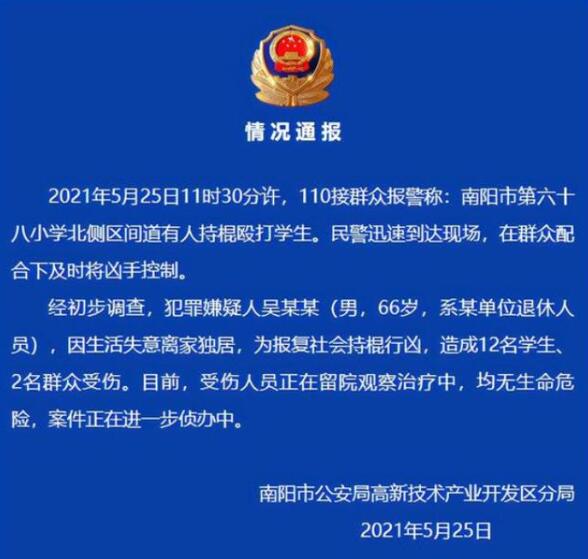 情况通报

2021年5月25日11时30分许，110接群众报警称：南阳市第六十八小学北侧区间道有人持棍殴打学生。民警迅速到达现场，在群众配合下及时将凶手控制。

经初步调查，犯罪嫌疑人吴某某（男，66岁，系某单位退休人员），因生活失意离家独居，为报复社会持棍行凶，造成12名学生、2名群众受伤。目前，受伤人员正在留院观察治疗中，均无生命危险，案件正在进一步侦办中。

南阳市公安局高新技术产业开发区分局
2021年5月25日